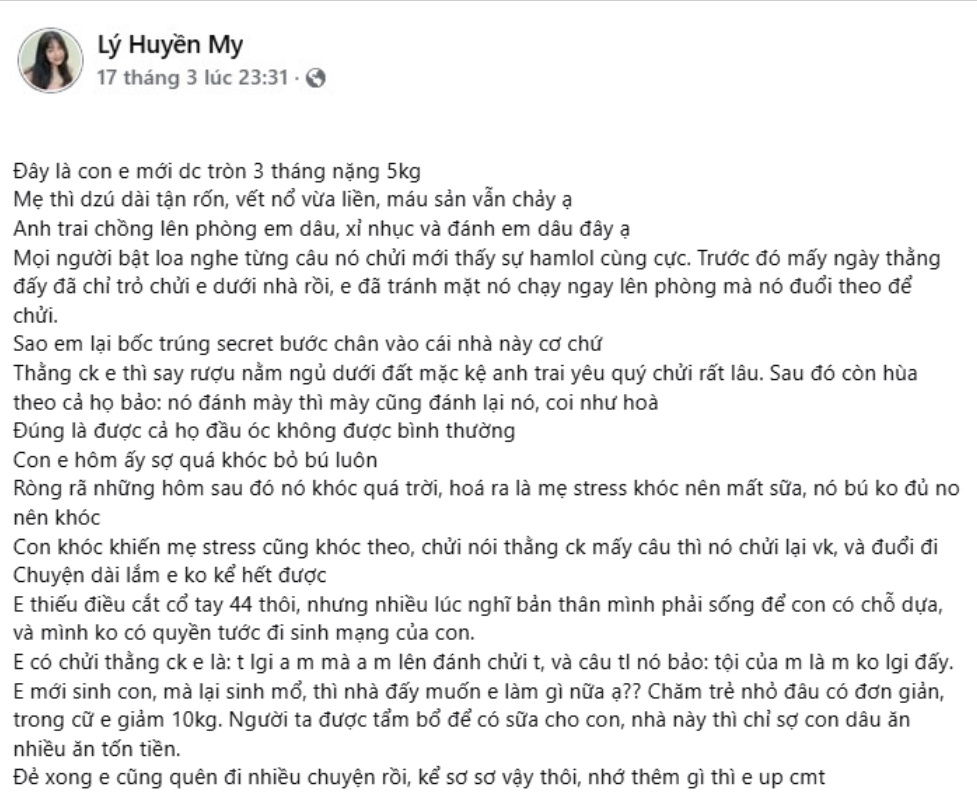 Lý Huyền My
17 tháng 3 lúc 23:31 ·

Đây là con e mới dc tròn 3 tháng nặng 5kg
Mẹ thì dzú dài tận rốn, vết nổ vừa liền, máu sản vẫn chảy ạ
Anh trai chồng lên phòng em dâu, xỉ nhục và đánh em dâu đây ạ
Mọi người bật loa nghe từng câu nó chửi mới thấy sự hamlol cùng cực. Trước đó mấy ngày thằng đấy đã chỉ trỏ chửi e dưới nhà rồi, e đã tránh mặt nó chạy ngay lên phòng mà nó đuổi theo để chửi.
Sao em lại bốc trúng secret bước chân vào cái nhà này cơ chứ
Thằng ck e thì say rượu nằm ngủ dưới đất mặc kệ anh trai yêu quý chửi rất lâu. Sau đó còn hùa theo cả họ bảo: nó đánh mày thì mày cũng đánh lại nó, coi như hoà
Đúng là được cả họ đầu óc không được bình thường
Con e hôm ấy sợ quá khóc bỏ bú luôn
Ròng rã những hôm sau đó nó khóc quá trời, hoá ra là mẹ stress khóc nên mất sữa, nó bú ko đủ no nên khóc
Con khóc khiến mẹ stress cũng khóc theo, chửi nói thằng ck mấy câu thì nó chửi lại vk, và đuổi đi
Chuyện dài lắm e ko kể hết được
E thiếu điều cắt cổ tay 44 thôi, nhưng nhiều lúc nghĩ bản thân mình phải sống để con có chỗ dựa, và mình ko có quyền tước đi sinh mạng của con.
E có chửi thằng ck e là: t lgi a m mà a m lên đánh chửi t, và câu tl nó bảo: tội của m là m ko lgi đấy.
E mới sinh con, mà lại sinh mổ, thì nhà đấy muốn e làm gì nữa ạ?? Chăm trẻ nhỏ đâu có đơn giản, trong cữ e giảm 10kg. Người ta được tẩm bổ để có sữa cho con, nhà này thì chỉ sợ con dâu ăn nhiều ăn tốn tiền.
Đẻ xong e cũng quên đi nhiều chuyện rồi, kể sơ sơ vậy thôi, nhớ thêm gì thì e up cmt